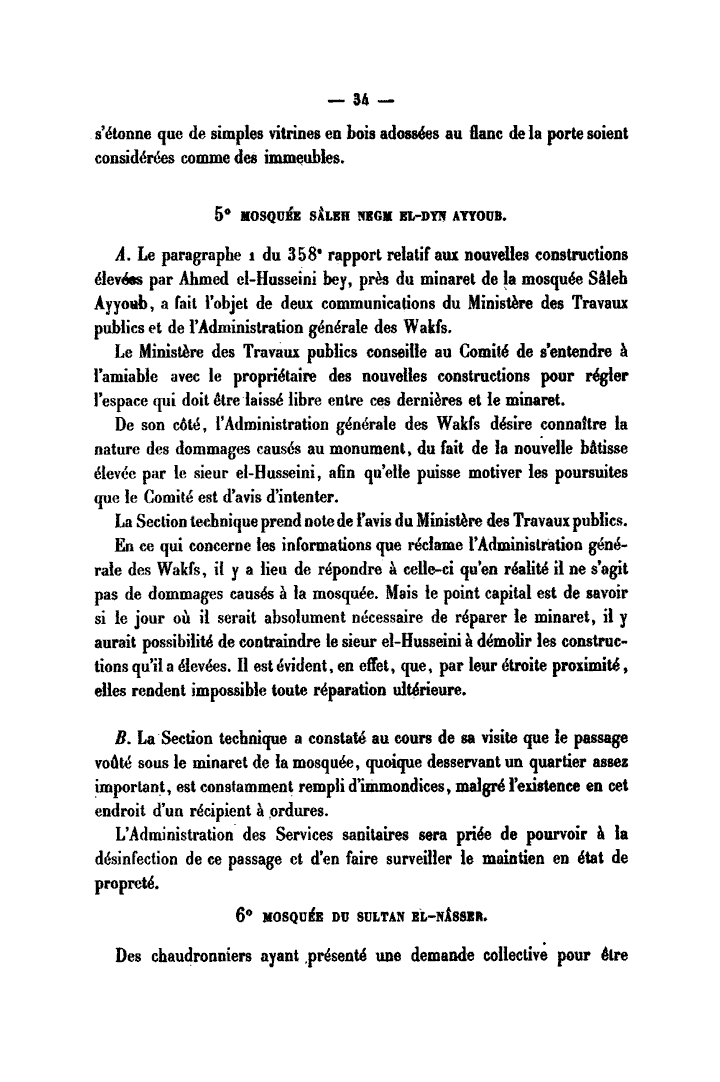 — 34 —

s'étonne que de simples vitrines en bois adossées au flanc de la porte soient considérées comme des immeubles.

5° MOSQUÉE SÂLEH NEGM EL-DYN AYYOUB.

A. Le paragraphe 1 du 358e rapport relatif aux nouvelles constructions élevées par Ahmed el-Husseini bey, près du minaret de la mosquée Sâleh Ayyoub, a fait l'objet de deux communications du Ministère des Travaux publics et de l'Administration générale des Wakfs.

Le Ministère des Travaux publics conseille au Comité de s'entendre à l'amiable avec le propriétaire des nouvelles constructions pour régler l'espace qui doit être laissé libre entre ces dernières et le minaret.

De son côté, l'Administration générale des Wakfs désire connaître la nature des dommages causés au monument, du fait de la nouvelle bâtisse élevée par le sieur el-Husseini, afin qu'elle puisse motiver les poursuites que le Comité est d'avis d'intenter.

La Section technique prend note de l'avis du Ministère des Travaux publics.

En ce qui concerne les informations que réclame l'Administration générale des Wakfs, il y a lieu de répondre à celle-ci qu'en réalité il ne s'agit pas de dommages causés à la mosquée. Mais le point capital est de savoir si le jour où il serait absolument nécessaire de réparer le minaret, il y aurait possibilité de contraindre le sieur el-Husseini à démolir les constructions qu'il a élevées. Il est évident, en effet, que, par leur étroite proximité, elles rendent impossible toute réparation ultérieure.

B. La Section technique a constaté au cours de sa visite que le passage voûté sous le minaret de la mosquée, quoique desservant un quartier assez important, est constamment rempli d'immondices, malgré l'existence en cet endroit d'un récipient à ordures.

L'Administration des Services sanitaires sera priée de pourvoir à la désinfection de ce passage et d'en faire surveiller le maintien en état de propreté.

6° MOSQUÉE DU SULTAN EL-NÂSSER.

Des chaudronniers ayant présenté une demande collective pour être